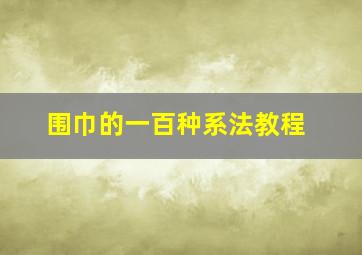 围巾的一百种系法教程